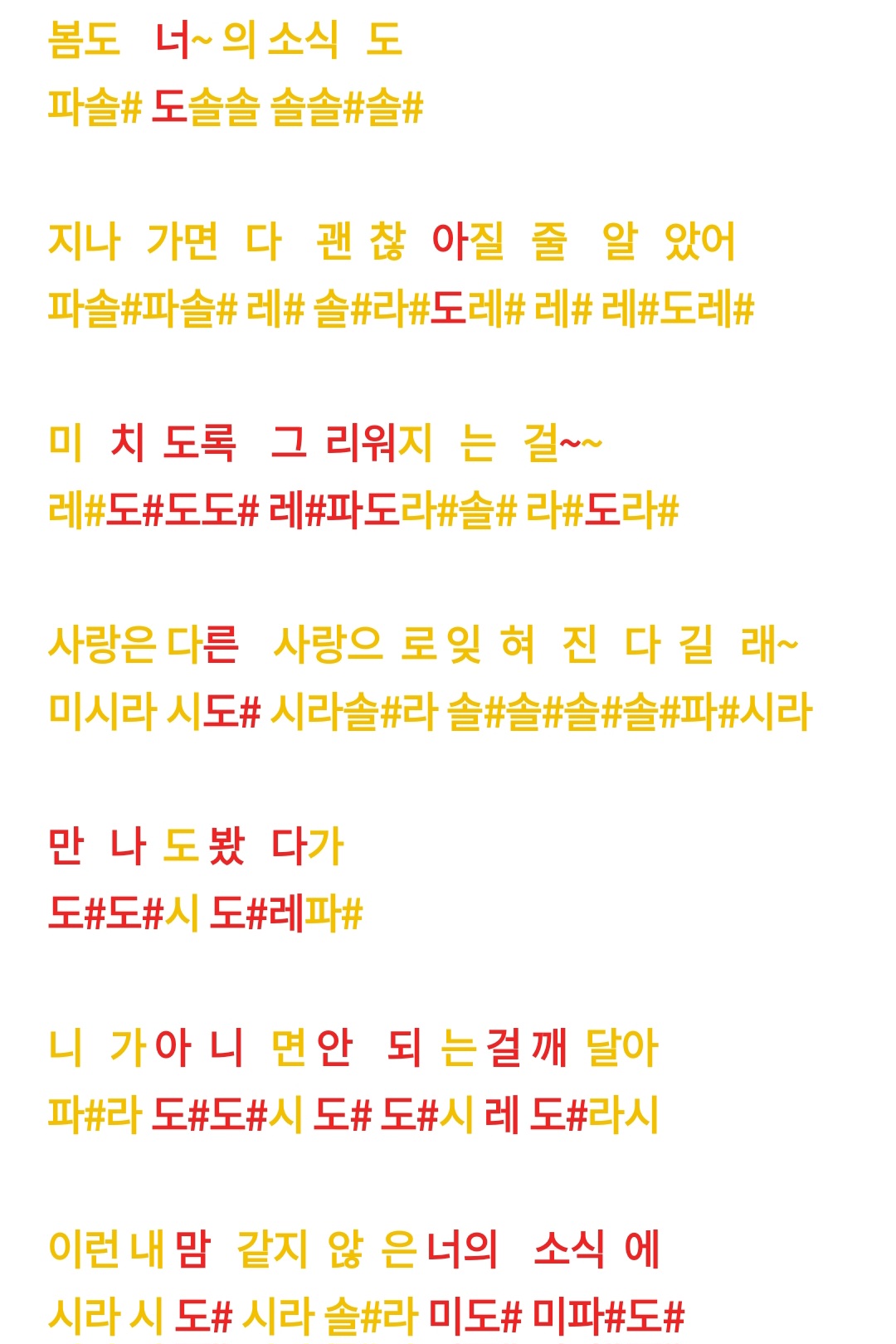 봄도 너~ 의 소식 도
파솔# 도솔솔 솔솔#솔#

지나 가면 다 괜 찮 아질 줄 알 았어
파솔#파솔# 레# 솔#라#도레# 레# 레#도레#

미 치 도록 그 리워지 는 걸~~
레#도#도도# 레#파도라#솔# 라#도라#

사랑은 다른 사랑으 로 잊 혀 진 다 길 래~
미시라 시도# 시라솔#라 솔#솔#솔#솔#파#시라

만 나 도 봤 다가
도#도#시 도#레파#

니 가 아 니 면 안 되 는 걸 깨 달아
파#라 도#도#시 도# 도#시 레 도#라시

이런 내 맘 같지 않 은 너의 소식 에
시라 시 도# 시라 솔#라 미도# 미파#도#